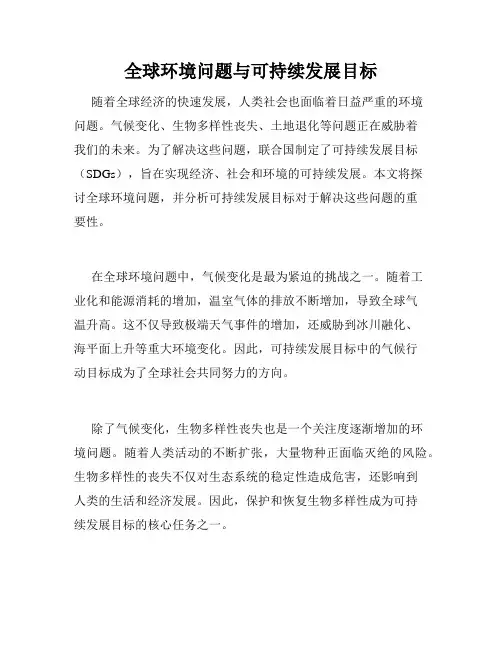 全球环境问题与可持续发展目标

随着全球经济的快速发展，人类社会也面临着日益严重的环境问题。气候变化、生物多样性丧失、土地退化等问题正在威胁着我们的未来。为了解决这些问题，联合国制定了可持续发展目标（SDGs），旨在实现经济、社会和环境的可持续发展。本文将探讨全球环境问题，并分析可持续发展目标对于解决这些问题的重要性。

在全球环境问题中，气候变化是最为紧迫的挑战之一。随着工业化和能源消耗的增加，温室气体的排放不断增加，导致全球气温升高。这不仅导致极端天气事件的增加，还威胁到冰川融化、海平面上升等重大环境变化。因此，可持续发展目标中的气候行动目标成为了全球社会共同努力的方向。

除了气候变化，生物多样性丧失也是一个关注度逐渐增加的环境问题。随着人类活动的不断扩张，大量物种正面临灭绝的风险。生物多样性的丧失不仅对生态系统的稳定性造成危害，还影响到人类的生活和经济发展。因此，保护和恢复生物多样性成为可持续发展目标的核心任务之一。